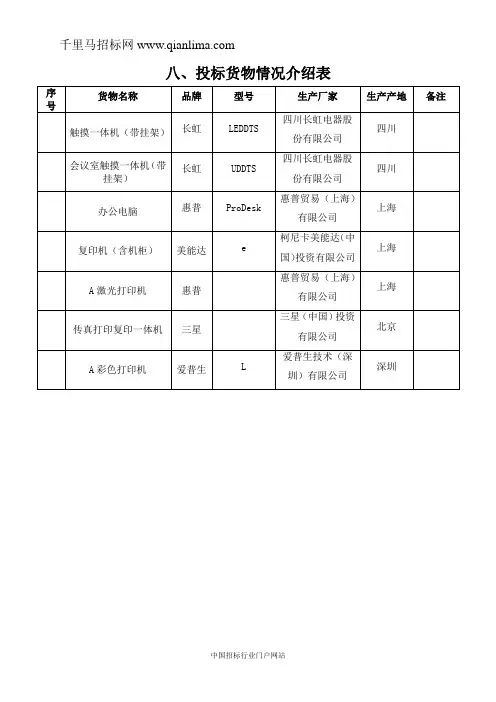 千里马招标网 www.qianlima.com

八、投标货物情况介绍表

| 序号 | 货物名称 | 品牌 | 型号 | 生产厂家 | 生产产地 | 备注 |
|---|---|---|---|---|---|---|
| | 触摸一体机（带挂架） | 长虹 | LEDDTS | 四川长虹电器股份有限公司 | 四川 | |
| | 会议室触摸一体机（带挂架） | 长虹 | UDDTS | 四川长虹电器股份有限公司 | 四川 | |
| | 办公电脑 | 惠普 | ProDesk | 惠普贸易（上海）有限公司 | 上海 | |
| | 复印机（含机柜） | 美能达 | e | 柯尼卡美能达（中国）投资有限公司 | 上海 | |
| | A 激光打印机 | 惠普 | | 惠普贸易（上海）有限公司 | 上海 | |
| | 传真打印复印一体机 | 三星 | | 三星（中国）投资有限公司 | 北京 | |
| | A 彩色打印机 | 爱普生 | L | 爱普生技术（深圳）有限公司 | 深圳 | |

中国招标行业门户网站